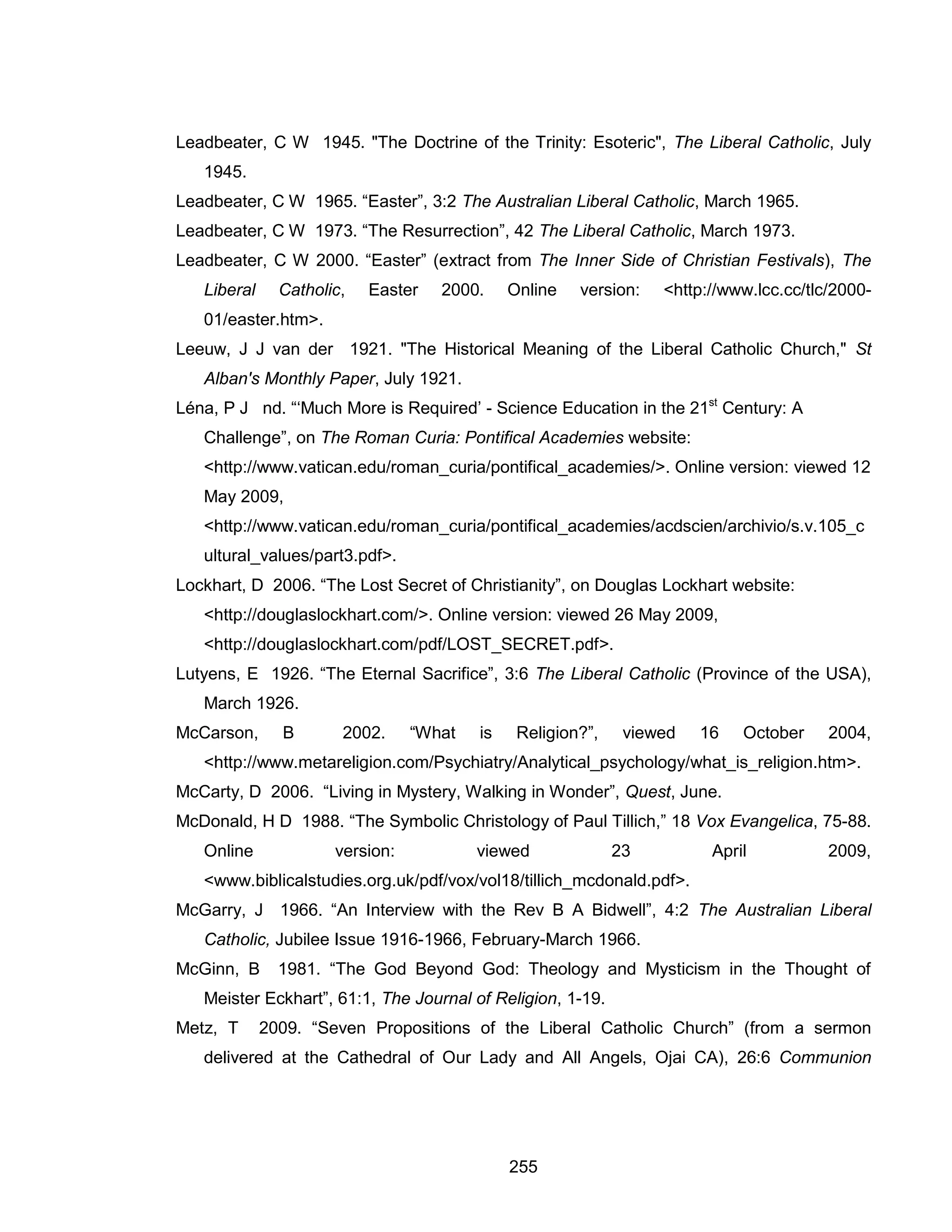 Leadbeater, C W 1945. "The Doctrine of the Trinity: Esoteric", The Liberal Catholic, July 1945.

Leadbeater, C W 1965. “Easter”, 3:2 The Australian Liberal Catholic, March 1965.

Leadbeater, C W 1973. “The Resurrection”, 42 The Liberal Catholic, March 1973.

Leadbeater, C W 2000. “Easter” (extract from The Inner Side of Christian Festivals), The Liberal Catholic, Easter 2000. Online version: <http://www.lcc.cc/tlc/2000-01/easter.htm>.

Leeuw, J J van der 1921. "The Historical Meaning of the Liberal Catholic Church," St Alban's Monthly Paper, July 1921.

Léna, P J nd. “‘Much More is Required’ - Science Education in the 21$^{st}$ Century: A Challenge”, on The Roman Curia: Pontifical Academies website: <http://www.vatican.edu/roman_curia/pontifical_academies/>. Online version: viewed 12 May 2009, <http://www.vatican.edu/roman_curia/pontifical_academies/acdscien/archivio/s.v.105_cultural_values/part3.pdf>.

Lockhart, D 2006. “The Lost Secret of Christianity”, on Douglas Lockhart website: <http://douglaslockhart.com/>. Online version: viewed 26 May 2009, <http://douglaslockhart.com/pdf/LOST_SECRET.pdf>.

Lutyens, E 1926. “The Eternal Sacrifice”, 3:6 The Liberal Catholic (Province of the USA), March 1926.

McCarson, B 2002. “What is Religion?”, viewed 16 October 2004, <http://www.metareligion.com/Psychiatry/Analytical_psychology/what_is_religion.htm>.

McCarty, D 2006. “Living in Mystery, Walking in Wonder”, Quest, June.

McDonald, H D 1988. “The Symbolic Christology of Paul Tillich,” 18 Vox Evangelica, 75-88. Online version: viewed 23 April 2009, <www.biblicalstudies.org.uk/pdf/vox/vol18/tillich_mcdonald.pdf>.

McGarry, J 1966. “An Interview with the Rev B A Bidwell”, 4:2 The Australian Liberal Catholic, Jubilee Issue 1916-1966, February-March 1966.

McGinn, B 1981. “The God Beyond God: Theology and Mysticism in the Thought of Meister Eckhart”, 61:1, The Journal of Religion, 1-19.

Metz, T 2009. “Seven Propositions of the Liberal Catholic Church” (from a sermon delivered at the Cathedral of Our Lady and All Angels, Ojai CA), 26:6 Communion

255